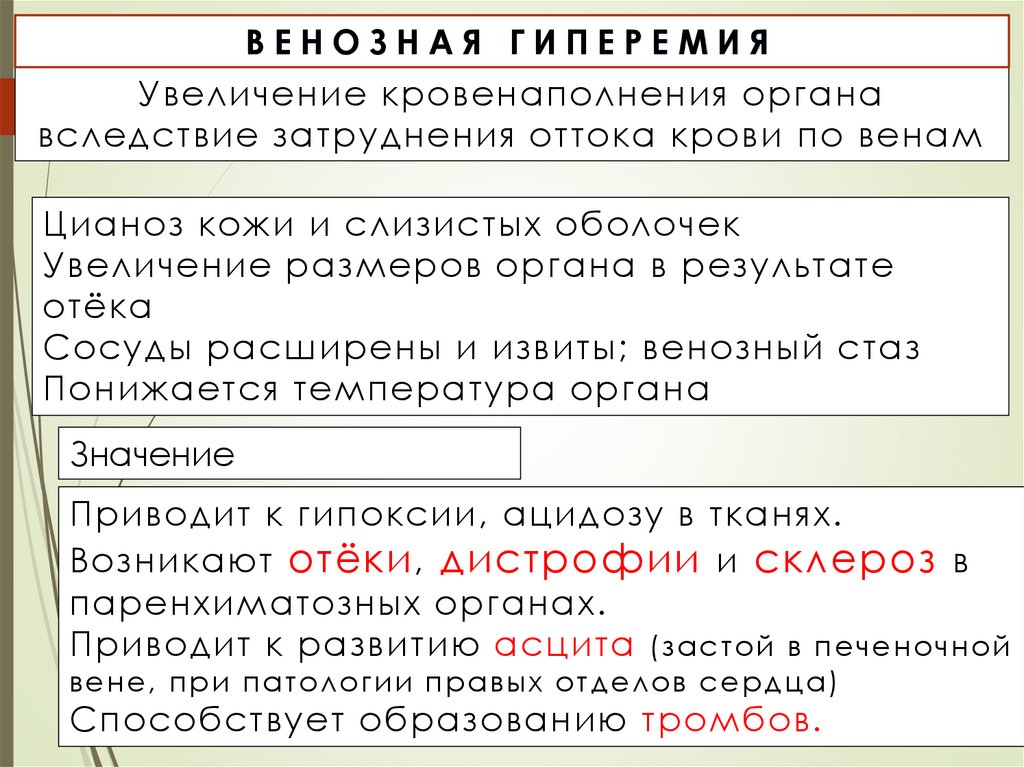 ВЕНОЗНАЯ ГИПЕРЕМИЯ

Увеличение кровенаполнения органа вследствие затруднения оттока крови по венам

Цианоз кожи и слизистых оболочек
Увеличение размеров органа в результате отёка
Сосуды расширены и извиты; венозный стаз
Понижается температура органа

Значение

Приводит к гипоксии, ацидозу в тканях.
Возникают отёки, дистрофии и склероз в паренхиматозных органах.
Приводит к развитию асцита (застой в печеночной вене, при патологии правых отделов сердца)
Способствует образованию тромбов.